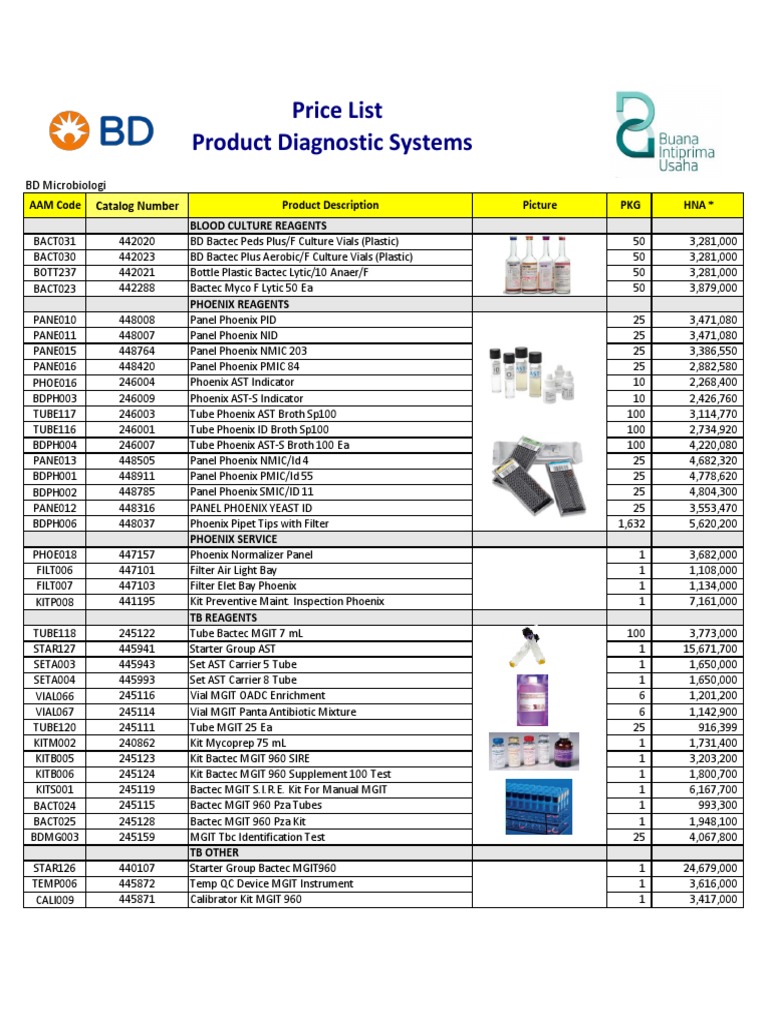 BD

Price List
Product Diagnostic Systems

Buana Intiprima Usaha

BD Microbiologi

| AAM Code | Catalog Number | Product Description | Picture | PKG | HNA * |
|---|---|---|---|---|---|
| | | BLOOD CULTURE REAGENTS | | | |
| BACT031 | 442020 | BD Bactec Peds Plus/F Culture Vials (Plastic) | | 50 | 3,281,000 |
| BACT030 | 442023 | BD Bactec Plus Aerobic/F Culture Vials (Plastic) | | 50 | 3,281,000 |
| BOTT237 | 442021 | Bottle Plastic Bactec Lytic/10 Anaer/F | | 50 | 3,281,000 |
| BACT023 | 442288 | Bactec Myco F Lytic 50 Ea | | 50 | 3,879,000 |
| | | PHOENIX REAGENTS | | | |
| PANE010 | 448008 | Panel Phoenix PID | | 25 | 3,471,080 |
| PANE011 | 448007 | Panel Phoenix NID | | 25 | 3,471,080 |
| PANE015 | 448764 | Panel Phoenix NMIC 203 | | 25 | 3,386,550 |
| PANE016 | 448420 | Panel Phoenix PMIC 84 | | 25 | 2,882,580 |
| PHOE016 | 246004 | Phoenix AST Indicator | | 10 | 2,268,400 |
| BDPH003 | 246009 | Phoenix AST-S Indicator | | 10 | 2,426,760 |
| TUBE117 | 246003 | Tube Phoenix AST Broth Sp100 | | 100 | 3,114,770 |
| TUBE116 | 246001 | Tube Phoenix ID Broth Sp100 | | 100 | 2,734,920 |
| BDPH004 | 246007 | Tube Phoenix AST-S Broth 100 Ea | | 100 | 4,220,080 |
| PANE013 | 448505 | Panel Phoenix NMIC/Id 4 | | 25 | 4,682,320 |
| BDPH001 | 448911 | Panel Phoenix PMIC/Id 55 | | 25 | 4,778,620 |
| BDPH002 | 448785 | Panel Phoenix SMIC/ID 11 | | 25 | 4,804,300 |
| PANE012 | 448316 | PANEL PHOENIX YEAST ID | | 25 | 3,553,470 |
| BDPH006 | 448037 | Phoenix Pipet Tips with Filter | | 1,632 | 5,620,200 |
| | | PHOENIX SERVICE | | | |
| PHOE018 | 447157 | Phoenix Normalizer Panel | | 1 | 3,682,000 |
| FILT006 | 447101 | Filter Air Light Bay | | 1 | 1,108,000 |
| FILT007 | 447103 | Filter Elet Bay Phoenix | | 1 | 1,134,000 |
| KITP008 | 441195 | Kit Preventive Maint. Inspection Phoenix | | 1 | 7,161,000 |
| | | TB REAGENTS | | | |
| TUBE118 | 245122 | Tube Bactec MGIT 7 mL | | 100 | 3,773,000 |
| STAR127 | 445941 | Starter Group AST | | 1 | 15,671,700 |
| SETA003 | 445943 | Set AST Carrier 5 Tube | | 1 | 1,650,000 |
| SETA004 | 445993 | Set AST Carrier 8 Tube | | 1 | 1,650,000 |
| VIAL066 | 245116 | Vial MGIT OADC Enrichment | | 6 | 1,201,200 |
| VIAL067 | 245114 | Vial MGIT Panta Antibiotic Mixture | | 6 | 1,142,900 |
| TUBE120 | 245111 | Tube MGIT 25 Ea | | 25 | 916,399 |
| KITM002 | 240862 | Kit Mycoprep 75 mL | | 1 | 1,731,400 |
| KITB005 | 245123 | Kit Bactec MGIT 960 SIRE | | 1 | 3,203,200 |
| KITB006 | 245124 | Kit Bactec MGIT 960 Supplement 100 Test | | 1 | 1,800,700 |
| KITS001 | 245119 | Bactec MGIT S.I.R.E. Kit For Manual MGIT | | 1 | 6,167,700 |
| BACT024 | 245115 | Bactec MGIT 960 Pza Tubes | | 1 | 993,300 |
| BACT025 | 245128 | Bactec MGIT 960 Pza Kit | | 1 | 1,948,100 |
| BDMG003 | 245159 | MGIT Tbc Identification Test | | 25 | 4,067,800 |
| | | TB OTHER | | | |
| STAR126 | 440107 | Starter Group Bactec MGIT960 | | 1 | 24,679,000 |
| TEMP006 | 445872 | Temp QC Device MGIT Instrument | | 1 | 3,616,000 |
| CALI009 | 445871 | Calibrator Kit MGIT 960 | | 1 | 3,417,000 |